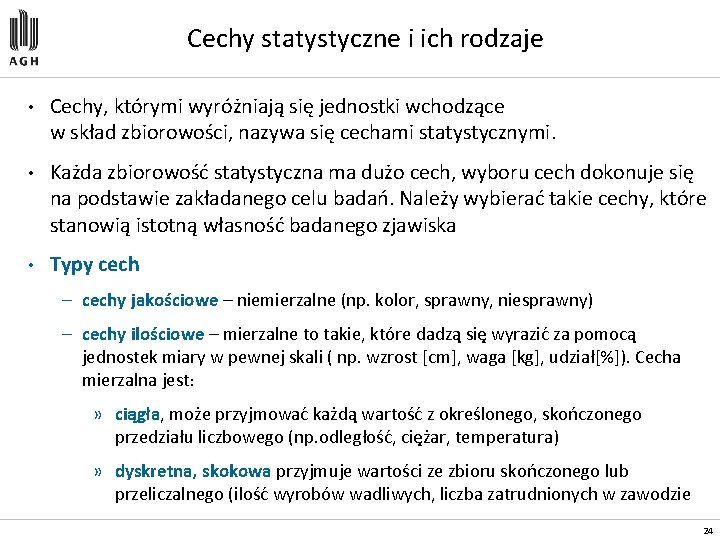 AGH

Cechy statystyczne i ich rodzaje

• Cechy, którymi wyróżniają się jednostki wchodzące w skład zbiorowości, nazywa się cechami statystycznymi.

• Każda zbiorowość statystyczna ma dużo cech, wyboru cech dokonuje się na podstawie zakładanego celu badań. Należy wybierać takie cechy, które stanowią istotną własność badanego zjawiska

• Typy cech

– cechy jakościowe – niemierzalne (np. kolor, sprawny, niesprawny)

– cechy ilościowe – mierzalne to takie, które dadzą się wyrazić za pomocą jednostek miary w pewnej skali ( np. wzrost [cm], waga [kg], udział[%]). Cecha mierzalna jest:

» ciągła, może przyjmować każdą wartość z określonego, skończonego przedziału liczbowego (np.odległość, ciężar, temperatura)

» dyskretna, skokowa przyjmuje wartości ze zbioru skończonego lub przeliczalnego (ilość wyrobów wadliwych, liczba zatrudnionych w zawodzie

24